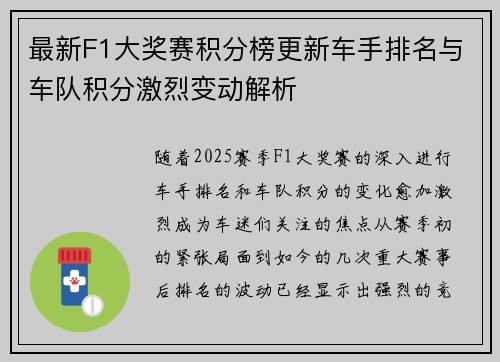 最新F1大奖赛积分榜更新车手排名与车队积分激烈变动解析

随着2025赛季F1大奖赛的深入进行车手排名和车队积分的变化愈加激烈成为车迷们关注的焦点从赛季初的紧张局面到如今的几次重大赛事后排名的波动已经显示出强烈的竞